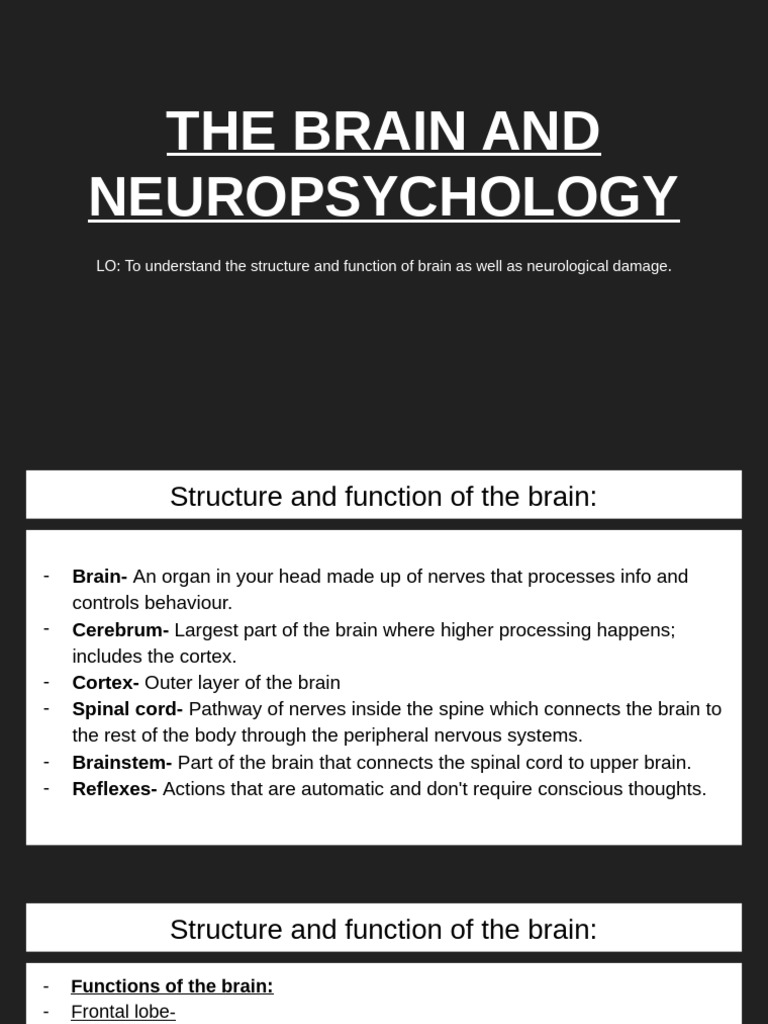 THE BRAIN AND NEUROPSYCHOLOGY

LO: To understand the structure and function of brain as well as neurological damage.

Structure and function of the brain:

- Brain- An organ in your head made up of nerves that processes info and controls behaviour.
- Cerebrum- Largest part of the brain where higher processing happens; includes the cortex.
- Cortex- Outer layer of the brain
- Spinal cord- Pathway of nerves inside the spine which connects the brain to the rest of the body through the peripheral nervous systems.
- Brainstem- Part of the brain that connects the spinal cord to upper brain.
- Reflexes- Actions that are automatic and don't require conscious thoughts.

Structure and function of the brain:

- Functions of the brain:
- Frontal lobe-